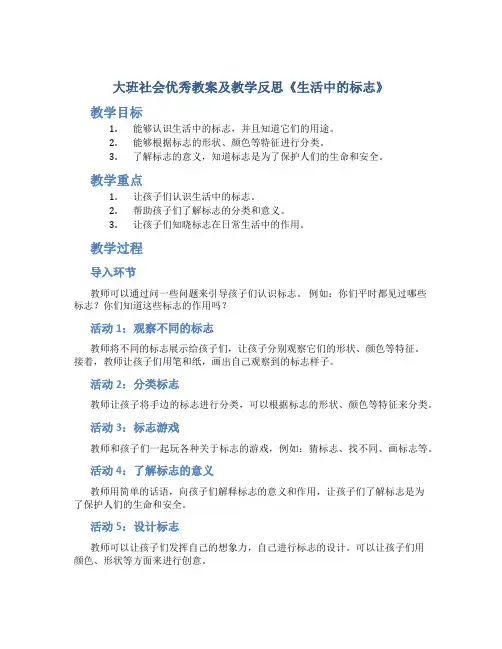 大班社会优秀教案及教学反思《生活中的标志》

教学目标

1. 能够认识生活中的标志，并且知道它们的用途。
2. 能够根据标志的形状、颜色等特征进行分类。
3. 了解标志的意义，知道标志是为了保护人们的生命和安全。

教学重点

1. 让孩子们认识生活中的标志。
2. 帮助孩子们了解标志的分类和意义。
3. 让孩子们知晓标志在日常生活中的作用。

教学过程

导入环节

教师可以通过问一些问题来引导孩子们认识标志。例如：你们平时都见过哪些标志？你们知道这些标志的作用吗？

活动 1：观察不同的标志

教师将不同的标志展示给孩子们，让孩子分别观察它们的形状、颜色等特征。接着，教师让孩子们用笔和纸，画出自己观察到的标志样子。

活动 2：分类标志

教师让孩子将手边的标志进行分类，可以根据标志的形状、颜色等特征来分类。

活动 3：标志游戏

教师和孩子们一起玩各种关于标志的游戏，例如：猜标志、找不同、画标志等。

活动 4：了解标志的意义

教师用简单的话语，向孩子们解释标志的意义和作用，让孩子们了解标志是为了保护人们的生命和安全。

活动 5：设计标志

教师可以让孩子们发挥自己的想象力，自己进行标志的设计。可以让孩子们用颜色、形状等方面来进行创意。